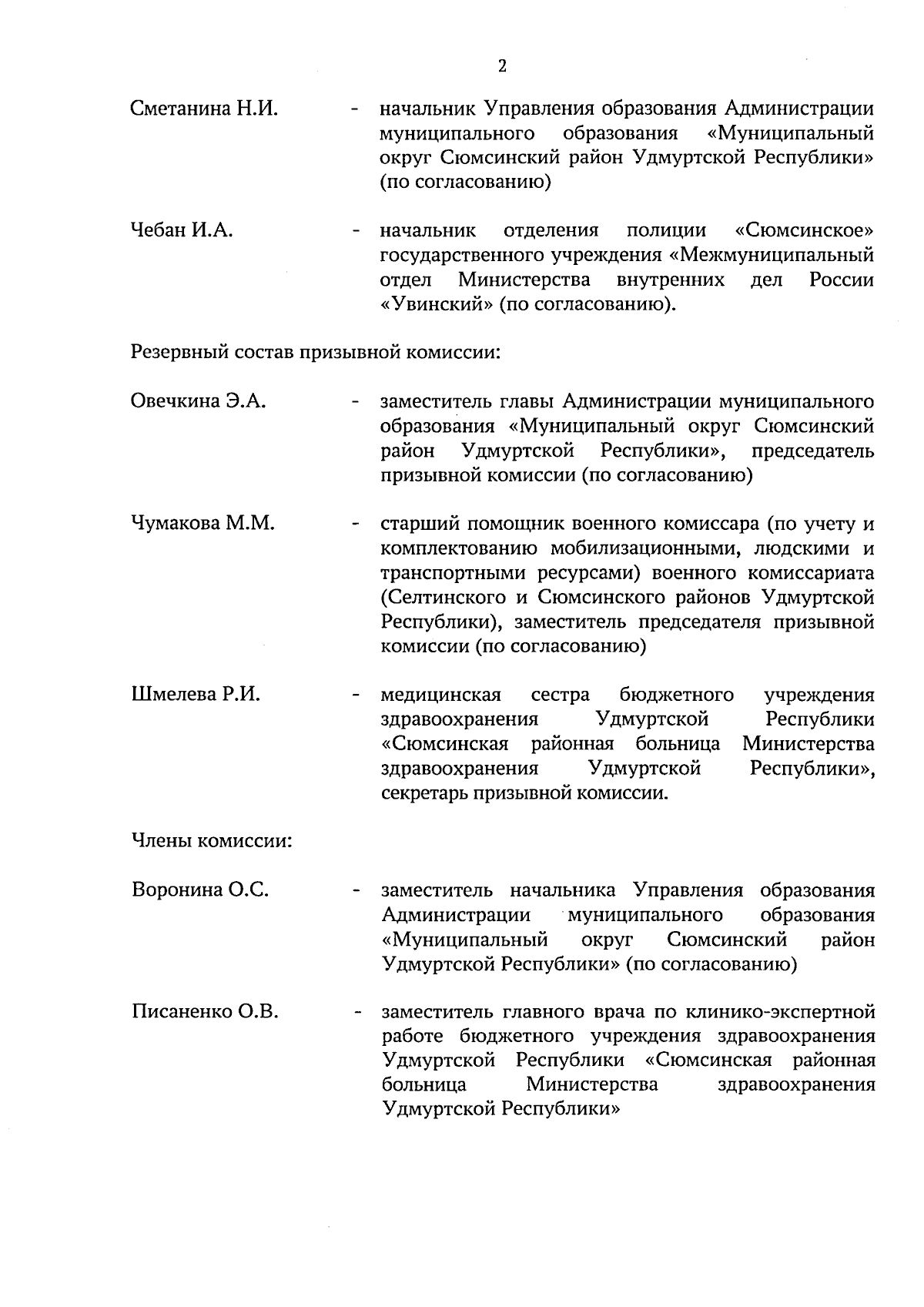 2

Сметанина Н.И. - начальник Управления образования Администрации муниципального образования «Муниципальный округ Сюмсинский район Удмуртской Республики» (по согласованию)

Чебан И.А. - начальник отделения полиции «Сюмсинское» государственного учреждения «Межмуниципальный отдел Министерства внутренних дел России «Увинский» (по согласованию).

Резервный состав призывной комиссии:

Овечкина Э.А. - заместитель главы Администрации муниципального образования «Муниципальный округ Сюмсинский район Удмуртской Республики», председатель призывной комиссии (по согласованию)

Чумакова М.М. - старший помощник военного комиссара (по учету и комплектованию мобилизационными, людскими и транспортными ресурсами) военного комиссариата (Селтинского и Сюмсинского районов Удмуртской Республики), заместитель председателя призывной комиссии (по согласованию)

Шмелева Р.И. - медицинская сестра бюджетного учреждения здравоохранения Удмуртской Республики «Сюмсинская районная больница Министерства здравоохранения Удмуртской Республики», секретарь призывной комиссии.

Члены комиссии:

Воронина О.С. - заместитель начальника Управления образования Администрации муниципального образования «Муниципальный округ Сюмсинский район Удмуртской Республики» (по согласованию)

Писаненко О.В. - заместитель главного врача по клинико-экспертной работе бюджетного учреждения здравоохранения Удмуртской Республики «Сюмсинская районная больница Министерства здравоохранения Удмуртской Республики»